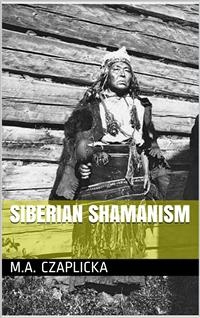 SIBERIAN SHAMANISM

M.A. CZAPLICKA